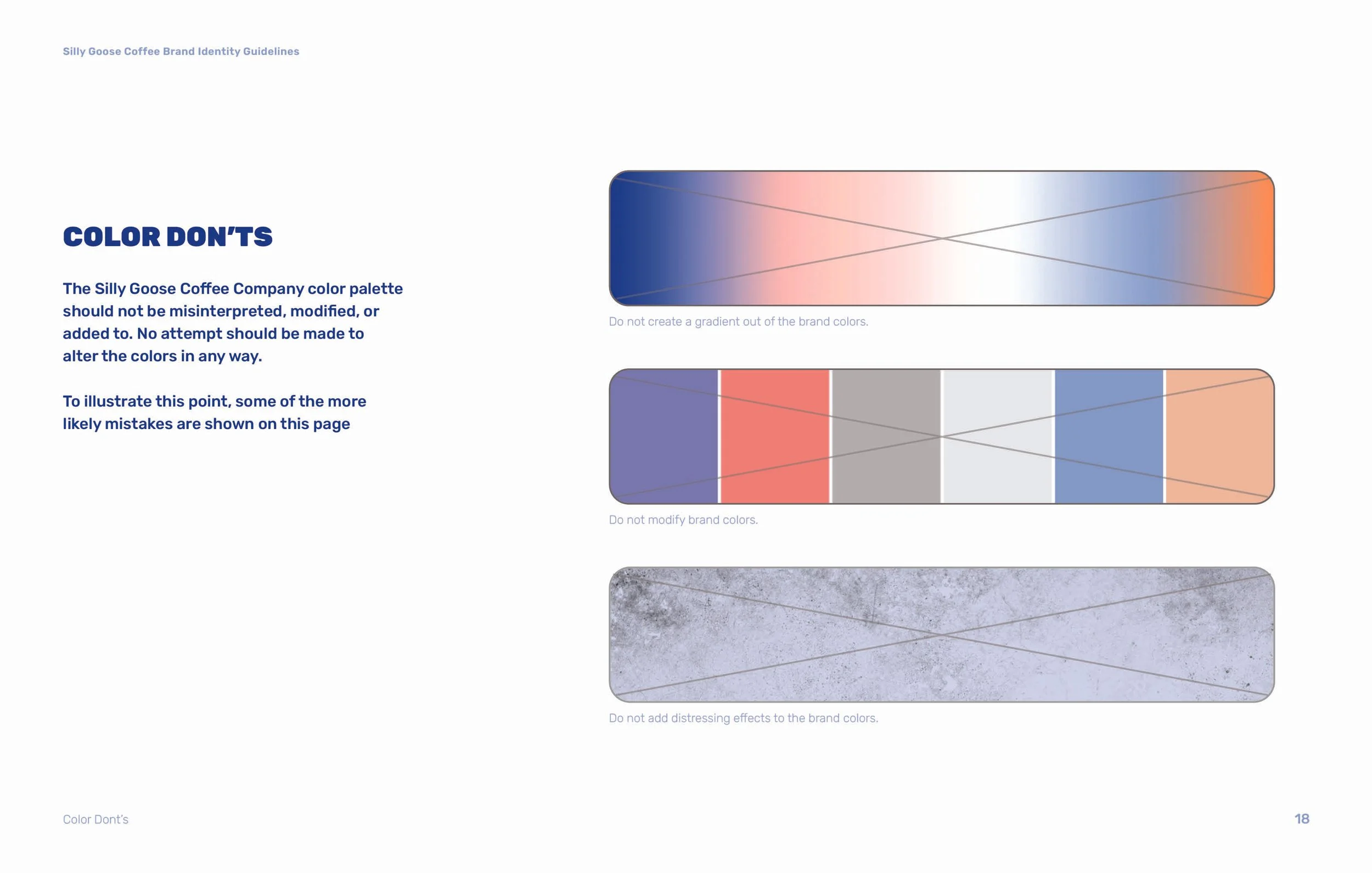 Silly Goose Coffee Brand Identity Guidelines

COLOR DON'TS

The Silly Goose Coffee Company color palette should not be misinterpreted, modified, or added to. No attempt should be made to alter the colors in any way.

To illustrate this point, some of the more likely mistakes are shown on this page

Do not create a gradient out of the brand colors.

Do not modify brand colors.

Do not add distressing effects to the brand colors.

Color Dont's

18